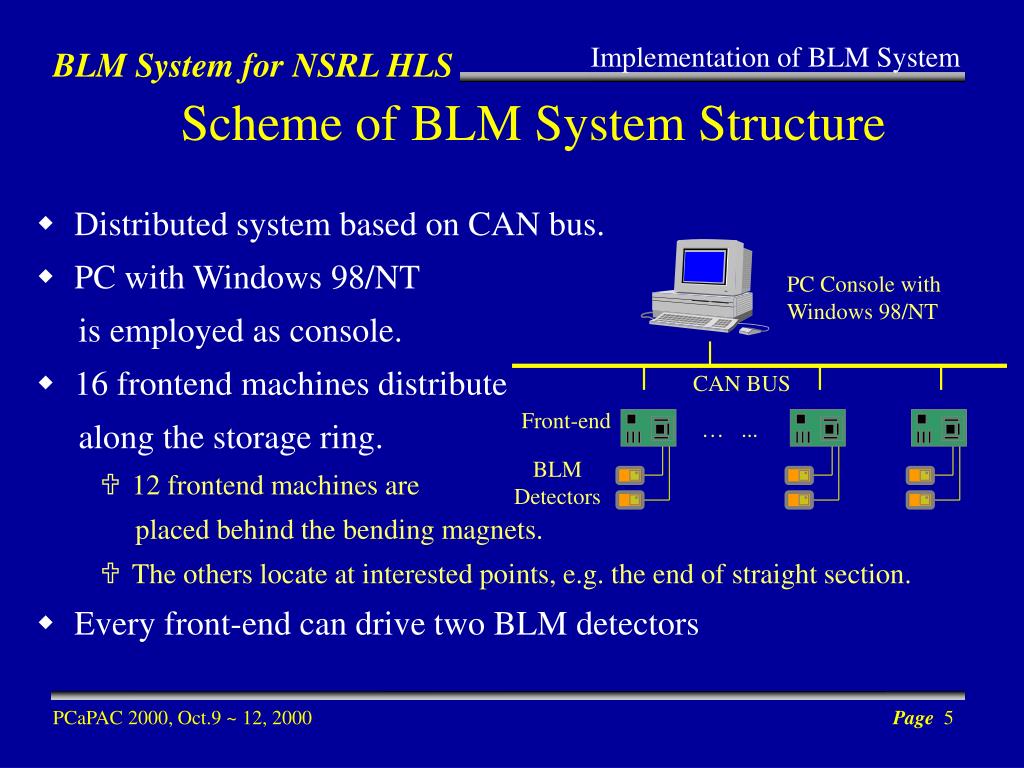 BLM System for NSRL HLS

Implementation of BLM System

Scheme of BLM System Structure

◆ Distributed system based on CAN bus.

◆ PC with Windows 98/NT is employed as console.

◆ 16 frontend machines distribute along the storage ring.

✞ 12 frontend machines are placed behind the bending magnets.

✞ The others locate at interested points, e.g. the end of straight section.

◆ Every front-end can drive two BLM detectors

PC Console with Windows 98/NT

CAN BUS

Front-end

… ...

BLM Detectors

PCaPAC 2000, Oct.9 ~ 12, 2000

Page 5